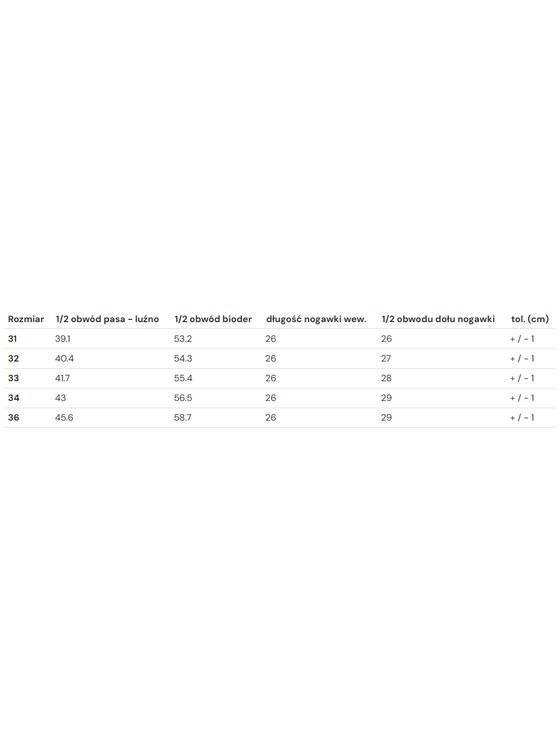 | Rozmiar | 1/2 obwód pasa - luźno | 1/2 obwód bioder | długość nogawki wew. | 1/2 obwodu dołu nogawki | tol. (cm) |
|---|---|---|---|---|---|
| 31 | 39.1 | 53.2 | 26 | 26 | + / - 1 |
| 32 | 40.4 | 54.3 | 26 | 27 | + / - 1 |
| 33 | 41.7 | 55.4 | 26 | 28 | + / - 1 |
| 34 | 43 | 56.5 | 26 | 29 | + / - 1 |
| 36 | 45.6 | 58.7 | 26 | 29 | + / - 1 |